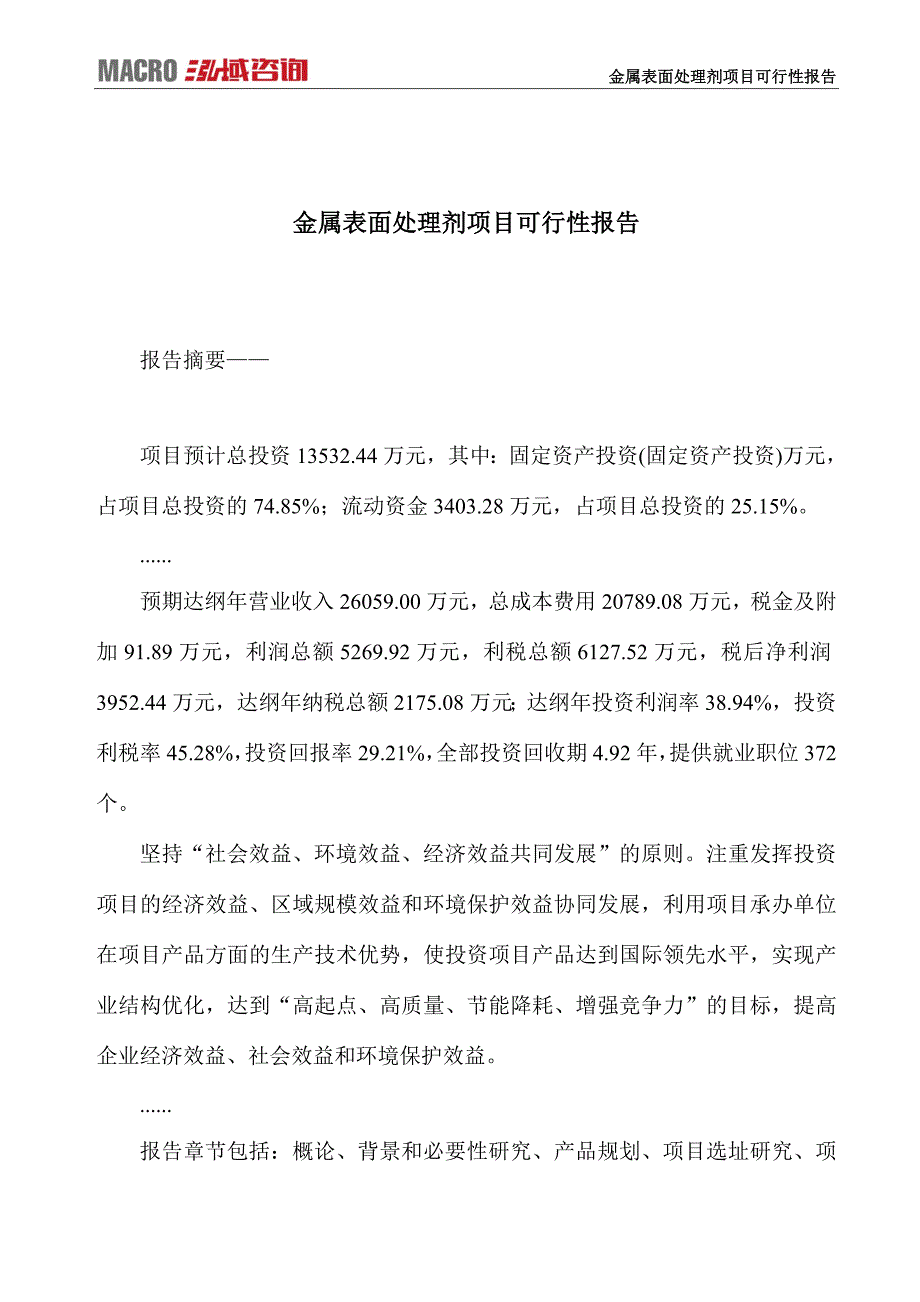 MACRO 泓域咨询

金属表面处理剂项目可行性报告

金属表面处理剂项目可行性报告

报告摘要——

项目预计总投资 13532.44 万元，其中：固定资产投资(固定资产投资)万元，占项目总投资的 74.85%；流动资金 3403.28 万元，占项目总投资的 25.15%。

......

预期达纲年营业收入 26059.00 万元，总成本费用 20789.08 万元，税金及附加 91.89 万元，利润总额 5269.92 万元，利税总额 6127.52 万元，税后净利润 3952.44 万元，达纲年纳税总额 2175.08 万元；达纲年投资利润率 38.94%，投资利税率 45.28%，投资回报率 29.21%，全部投资回收期 4.92 年，提供就业职位 372 个。

坚持“社会效益、环境效益、经济效益共同发展”的原则。注重发挥投资项目的经济效益、区域规模效益和环境保护效益协同发展，利用项目承办单位在项目产品方面的生产技术优势，使投资项目产品达到国际领先水平，实现产业结构优化，达到“高起点、高质量、节能降耗、增强竞争力”的目标，提高企业经济效益、社会效益和环境保护效益。

......

报告章节包括：概论、背景和必要性研究、产品规划、项目选址研究、项